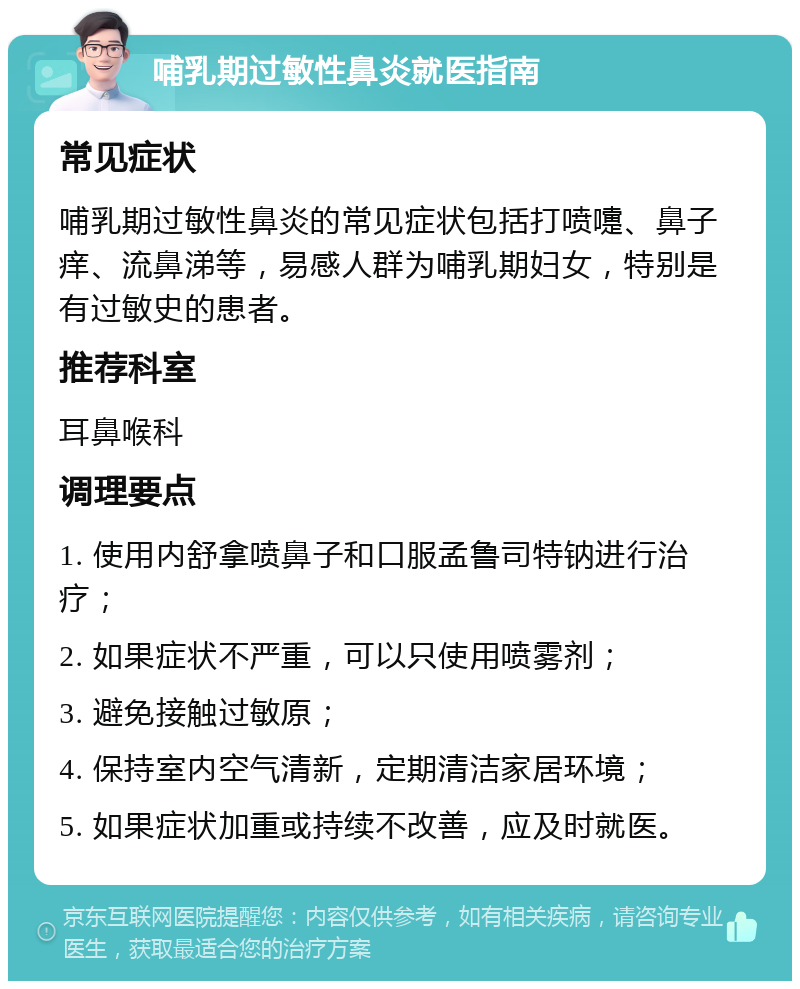 哺乳期过敏性鼻炎就医指南

常见症状

哺乳期过敏性鼻炎的常见症状包括打喷嚏、鼻子痒、流鼻涕等，易感人群为哺乳期妇女，特别是有过敏史的患者。

推荐科室

耳鼻喉科

调理要点

1. 使用内舒拿喷鼻子和口服孟鲁司特钠进行治疗；

2. 如果症状不严重，可以只使用喷雾剂；

3. 避免接触过敏原；

4. 保持室内空气清新，定期清洁家居环境；

5. 如果症状加重或持续不改善，应及时就医。

京东互联网医院提醒您：内容仅供参考，如有相关疾病，请咨询专业医生，获取最适合您的治疗方案